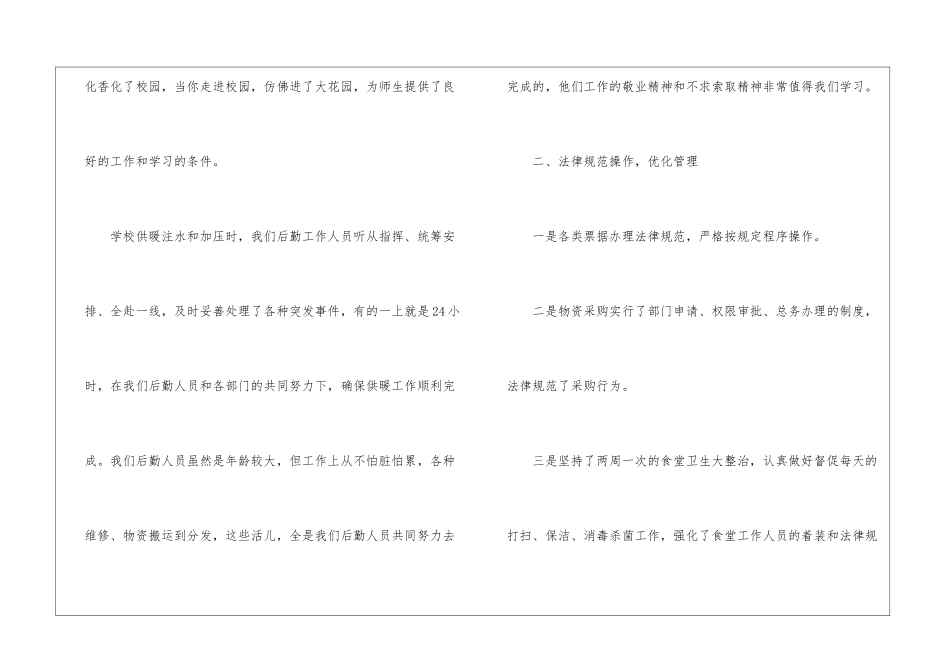 化香化了校园，当你走进校园，仿佛进了大花园，为师生提供了良好的工作和学习的条件。

学校供暖注水和加压时，我们后勤工作人员听从指挥、统筹安排、全赴一线，及时妥善处理了各种突发事件，有的一上就是24小时，在我们后勤人员和各部门的共同努力下，确保供暖工作顺利完成。我们后勤人员虽然是年龄较大，但工作上从不怕脏怕累，各种维修、物资搬运到分发，这些活儿，全是我们后勤人员共同努力去完成的，他们工作的敬业精神和不求索取精神非常值得我们学习。

二、法律规范操作，优化管理

一是各类票据办理法律规范，严格按规定程序操作。

二是物资采购实行了部门申请、权限审批、总务办理的制度，法律规范了采购行为。

三是坚持了两周一次的食堂卫生大整治，认真做好督促每天的打扫、保洁、消毒杀菌工作，强化了食堂工作人员的着装和法律规